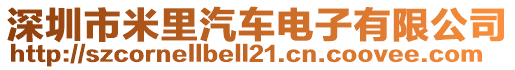 深圳市米里汽车电子有限公司
http://szcornellbell21.cn.coovee.com